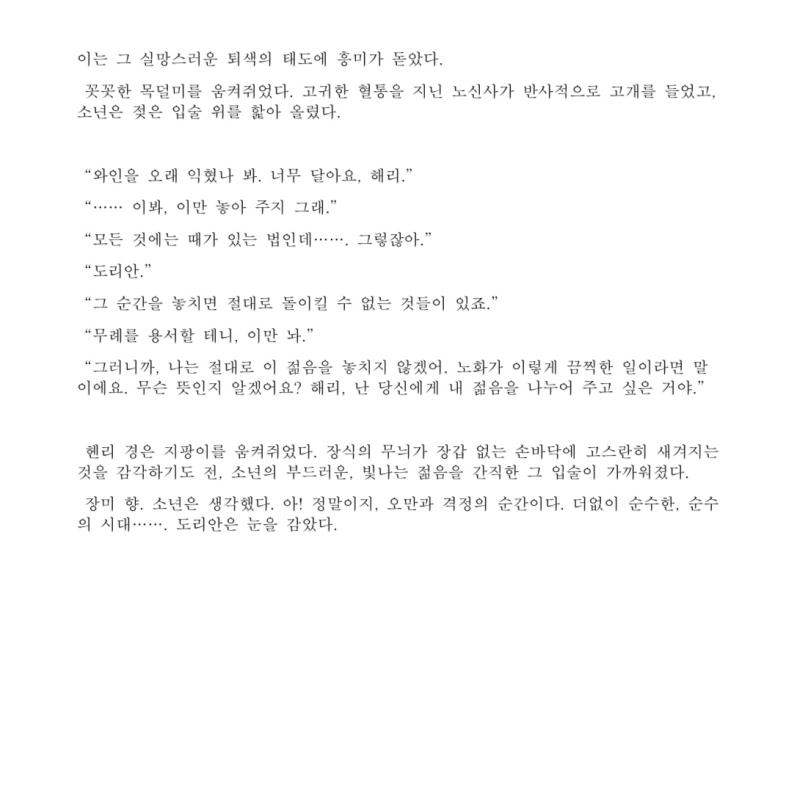 이는 그 실망스러운 퇴색의 태도에 흥미가 돋았다.

꼿꼿한 목덜미를 움켜쥐었다. 고귀한 혈통을 지닌 노신사가 반사적으로 고개를 들었고, 소년은 젖은 입술 위를 핥아 올렸다.

“와인을 오래 익혔나 봐. 너무 달아요, 해리.”

“…… 이봐, 이만 놓아 주지 그래.”

“모든 것에는 때가 있는 법인데……. 그렇잖아.”

“도리안.”

“그 순간을 놓치면 절대로 돌이킬 수 없는 것들이 있죠.”

“무례를 용서할 테니, 이만 놔.”

“그러니까, 나는 절대로 이 젊음을 놓치지 않겠어. 노화가 이렇게 끔찍한 일이라면 말이에요. 무슨 뜻인지 알겠어요? 해리, 난 당신에게 내 젊음을 나누어 주고 싶은 거야.”

헨리 경은 지팡이를 움켜쥐었다. 장식의 무늬가 장갑 없는 손바닥에 고스란히 새겨지는 것을 감각하기도 전, 소년의 부드러운, 빛나는 젊음을 간직한 그 입술이 가까워졌다.

장미 향. 소년은 생각했다. 아! 정말이지, 오만과 격정의 순간이다. 더없이 순수한, 순수의 시대……. 도리안은 눈을 감았다.